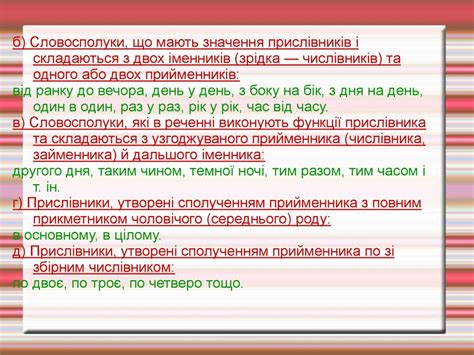 б) Словосполуки, що мають значення прислівників і складаються з двох іменників (зрідка — числівників) та одного або двох прийменників:

від ранку до вечора, день у день, з боку на бік, з дня на день, один в один, раз у раз, рік у рік, час від часу.

в) Словосполуки, які в реченні виконують функції прислівника та складаються з узгоджуваного прийменника (числівника, займенника) й дальшого іменника:

другого дня, таким чином, темної ночі, тим разом, тим часом і т. ін.

г) Прислівники, утворені сполученням прийменника з повним прикметником чоловічого (середнього) роду:

в основному, в цілому.

д) Прислівники, утворені сполученням прийменника по зі збірним числівником:

по двоє, по троє, по четверо тощо.